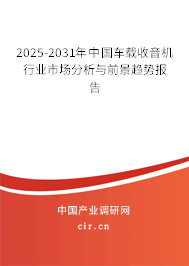 2025-2031年中国车载收音机行业市场分析与前景趋势报告

中国产业调研网

cir.cn